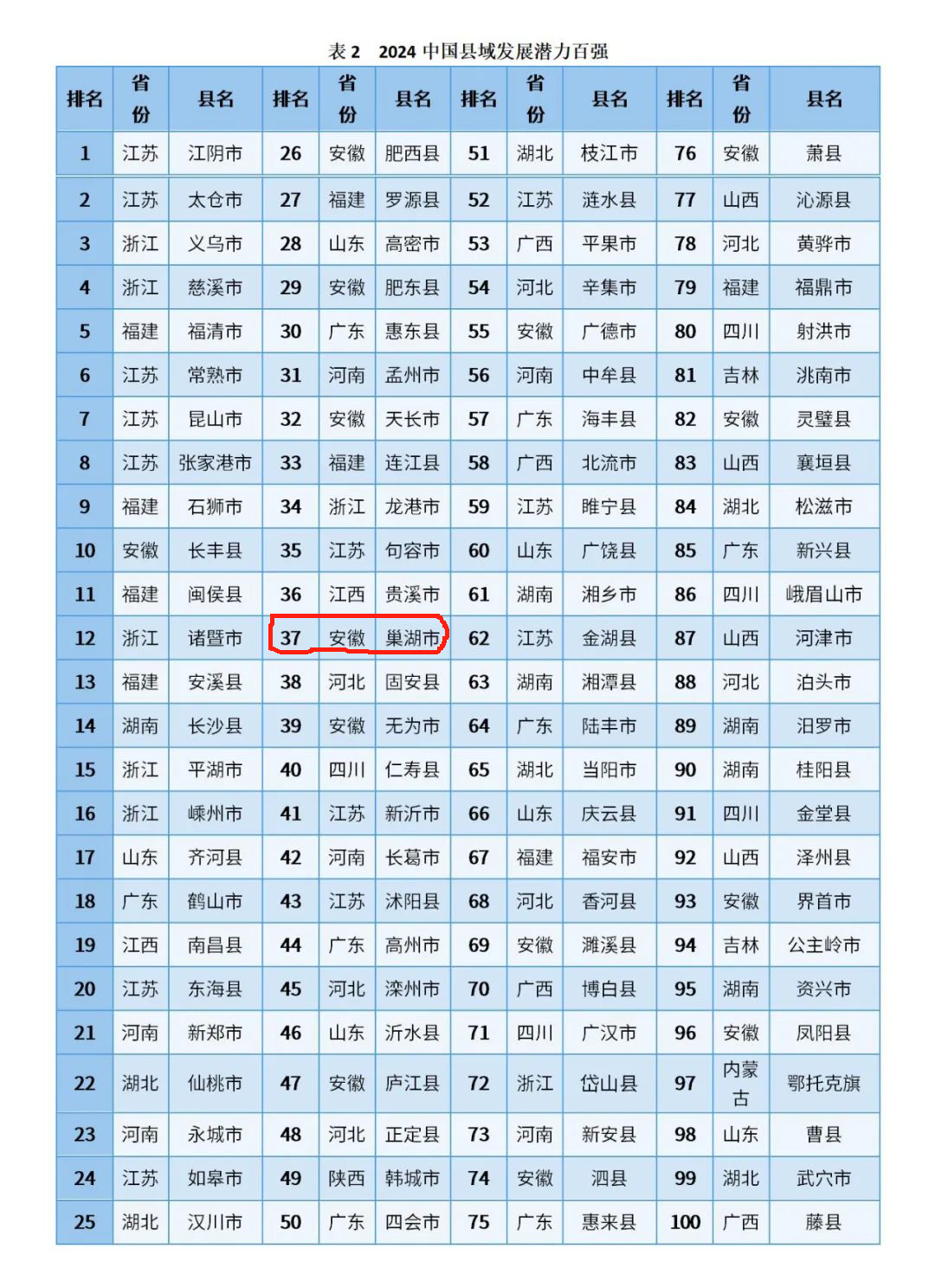 表 2　2024 中国县域发展潜力百强

| 排名 | 省份 | 县名 | 排名 | 省份 | 县名 | 排名 | 省份 | 县名 | 排名 | 省份 | 县名 |
|---|---|---|---|---|---|---|---|---|---|---|---|
| 1 | 江苏 | 江阴市 | 26 | 安徽 | 肥西县 | 51 | 湖北 | 枝江市 | 76 | 安徽 | 萧县 |
| 2 | 江苏 | 太仓市 | 27 | 福建 | 罗源县 | 52 | 江苏 | 涟水县 | 77 | 山西 | 沁源县 |
| 3 | 浙江 | 义乌市 | 28 | 山东 | 高密市 | 53 | 广西 | 平果市 | 78 | 河北 | 黄骅市 |
| 4 | 浙江 | 慈溪市 | 29 | 安徽 | 肥东县 | 54 | 河北 | 辛集市 | 79 | 福建 | 福鼎市 |
| 5 | 福建 | 福清市 | 30 | 广东 | 惠东县 | 55 | 安徽 | 广德市 | 80 | 四川 | 射洪市 |
| 6 | 江苏 | 常熟市 | 31 | 河南 | 孟州市 | 56 | 河南 | 中牟县 | 81 | 吉林 | 洮南市 |
| 7 | 江苏 | 昆山市 | 32 | 安徽 | 天长市 | 57 | 广东 | 海丰县 | 82 | 安徽 | 灵璧县 |
| 8 | 江苏 | 张家港市 | 33 | 福建 | 连江县 | 58 | 广西 | 北流市 | 83 | 山西 | 襄垣县 |
| 9 | 福建 | 石狮市 | 34 | 浙江 | 龙港市 | 59 | 江苏 | 睢宁县 | 84 | 湖北 | 松滋市 |
| 10 | 安徽 | 长丰县 | 35 | 江苏 | 句容市 | 60 | 山东 | 广饶县 | 85 | 广东 | 新兴县 |
| 11 | 福建 | 闽侯县 | 36 | 江西 | 贵溪市 | 61 | 湖南 | 湘乡市 | 86 | 四川 | 峨眉山市 |
| 12 | 浙江 | 诸暨市 | 37 | 安徽 | 巢湖市 | 62 | 江苏 | 金湖县 | 87 | 山西 | 河津市 |
| 13 | 福建 | 安溪县 | 38 | 河北 | 固安县 | 63 | 湖南 | 湘潭县 | 88 | 河北 | 泊头市 |
| 14 | 湖南 | 长沙县 | 39 | 安徽 | 无为市 | 64 | 广东 | 陆丰市 | 89 | 湖南 | 汨罗市 |
| 15 | 浙江 | 平湖市 | 40 | 四川 | 仁寿县 | 65 | 湖北 | 当阳市 | 90 | 湖南 | 桂阳县 |
| 16 | 浙江 | 嵊州市 | 41 | 江苏 | 新沂市 | 66 | 山东 | 庆云县 | 91 | 四川 | 金堂县 |
| 17 | 山东 | 齐河县 | 42 | 河南 | 长葛市 | 67 | 福建 | 福安市 | 92 | 山西 | 泽州县 |
| 18 | 广东 | 鹤山市 | 43 | 江苏 | 沭阳县 | 68 | 河北 | 香河县 | 93 | 安徽 | 界首市 |
| 19 | 江西 | 南昌县 | 44 | 广东 | 高州市 | 69 | 安徽 | 濉溪县 | 94 | 吉林 | 公主岭市 |
| 20 | 江苏 | 东海县 | 45 | 河北 | 滦州市 | 70 | 广西 | 博白县 | 95 | 湖南 | 资兴市 |
| 21 | 河南 | 新郑市 | 46 | 山东 | 沂水县 | 71 | 四川 | 广汉市 | 96 | 安徽 | 凤阳县 |
| 22 | 湖北 | 仙桃市 | 47 | 安徽 | 庐江县 | 72 | 浙江 | 岱山县 | 97 | 内蒙古 | 鄂托克旗 |
| 23 | 河南 | 永城市 | 48 | 河北 | 正定县 | 73 | 河南 | 新安县 | 98 | 山东 | 曹县 |
| 24 | 江苏 | 如皋市 | 49 | 陕西 | 韩城市 | 74 | 安徽 | 泗县 | 99 | 湖北 | 武穴市 |
| 25 | 湖北 | 汉川市 | 50 | 广东 | 四会市 | 75 | 广东 | 惠来县 | 100 | 广西 | 藤县 |